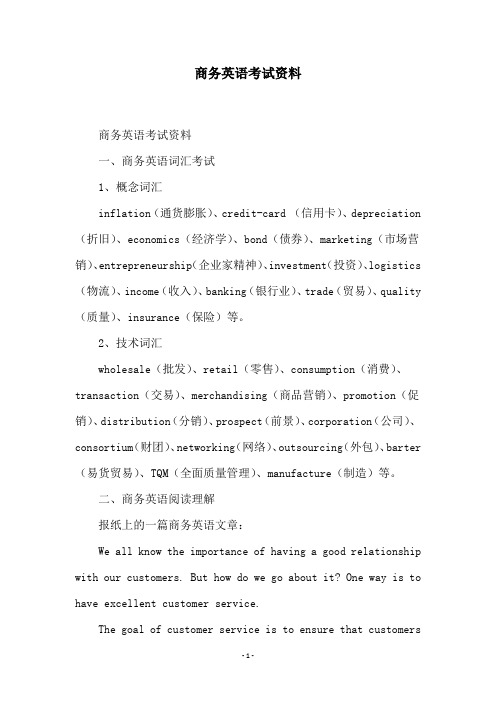 商务英语考试资料

商务英语考试资料

一、商务英语词汇考试

1、概念词汇

inflation（通货膨胀）、credit-card （信用卡）、depreciation（折旧）、economics（经济学）、bond（债券）、marketing（市场营销）、entrepreneurship（企业家精神）、investment（投资）、logistics（物流）、income（收入）、banking（银行业）、trade（贸易）、quality（质量）、insurance（保险）等。

2、技术词汇

wholesale（批发）、retail（零售）、consumption（消费）、transaction（交易）、merchandising（商品营销）、promotion（促销）、distribution（分销）、prospect（前景）、corporation（公司）、consortium（财团）、networking（网络）、outsourcing（外包）、barter（易货贸易）、TQM（全面质量管理）、manufacture（制造）等。

二、商务英语阅读理解

报纸上的一篇商务英语文章：

We all know the importance of having a good relationship with our customers. But how do we go about it? One way is to have excellent customer service.

The goal of customer service is to ensure that customers

-1-